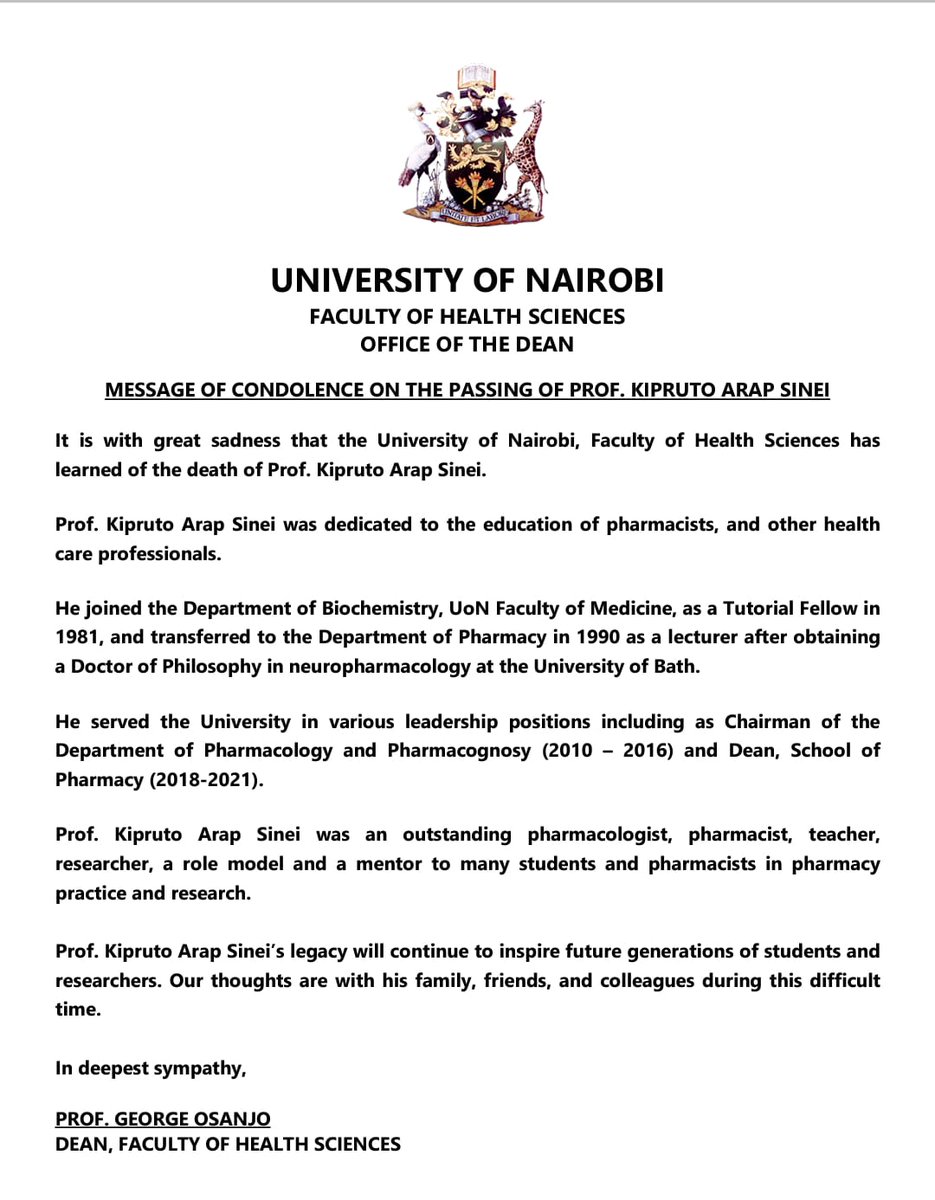 UNITATE ET LABORE

UNIVERSITY OF NAIROBI
FACULTY OF HEALTH SCIENCES
OFFICE OF THE DEAN

MESSAGE OF CONDOLENCE ON THE PASSING OF PROF. KIPRUTO ARAP SINEI

It is with great sadness that the University of Nairobi, Faculty of Health Sciences has learned of the death of Prof. Kipruto Arap Sinei.

Prof. Kipruto Arap Sinei was dedicated to the education of pharmacists, and other health care professionals.

He joined the Department of Biochemistry, UoN Faculty of Medicine, as a Tutorial Fellow in 1981, and transferred to the Department of Pharmacy in 1990 as a lecturer after obtaining a Doctor of Philosophy in neuropharmacology at the University of Bath.

He served the University in various leadership positions including as Chairman of the Department of Pharmacology and Pharmacognosy (2010 – 2016) and Dean, School of Pharmacy (2018-2021).

Prof. Kipruto Arap Sinei was an outstanding pharmacologist, pharmacist, teacher, researcher, a role model and a mentor to many students and pharmacists in pharmacy practice and research.

Prof. Kipruto Arap Sinei's legacy will continue to inspire future generations of students and researchers. Our thoughts are with his family, friends, and colleagues during this difficult time.

In deepest sympathy,

PROF. GEORGE OSANJO
DEAN, FACULTY OF HEALTH SCIENCES